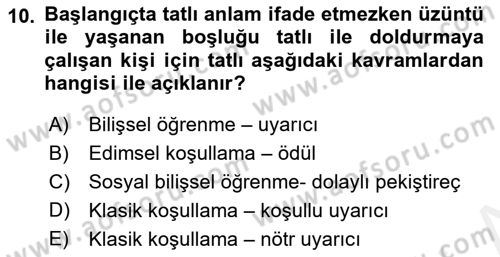 10. Başlangıçta tatlı anlam ifade etmezken üzüntü ile yaşanan boşluğu tatlı ile doldurmaya çalışan kişi için tatlı aşağıdaki kavramlardan hangisi ile açıklanır?

A) Bilişsel öğrenme – uyarıcı
B) Edimsel koşullama – ödül
C) Sosyal bilişsel öğrenme- dolaylı pekiştireç
D) Klasik koşullama – koşullu uyarıcı
E) Klasik koşullama – nötr uyarıcı

www.aofsoru.com